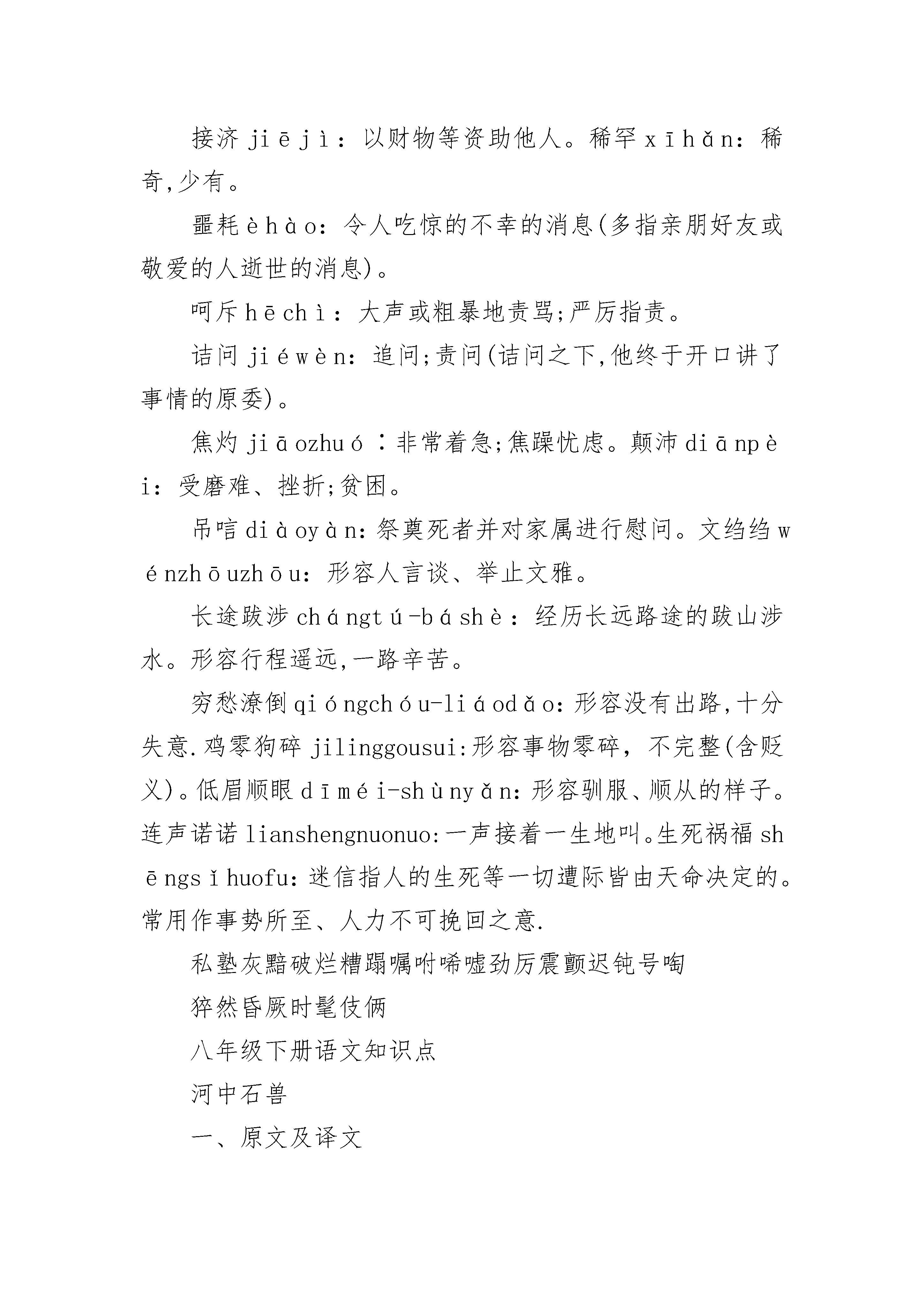 接济 jiējì：以财物等资助他人。稀罕 xīhǎn：稀奇,少有。

噩耗 èhào：令人吃惊的不幸的消息(多指亲朋好友或敬爱的人逝世的消息)。

呵斥 hēchì：大声或粗暴地责骂;严厉指责。

诘问 jiéwèn：追问;责问(诘问之下,他终于开口讲了事情的原委)。

焦灼 jiāozhuó：非常着急;焦躁忧虑。颠沛 diānpèi：受磨难、挫折;贫困。

吊唁 diàoyàn：祭奠死者并对家属进行慰问。文绉绉 wénzhōuzhōu：形容人言谈、举止文雅。

长途跋涉 chángtú-báshè：经历长远路途的跋山涉水。形容行程遥远,一路辛苦。

穷愁潦倒 qióngchóu-liáodǎo：形容没有出路,十分失意.鸡零狗碎 jilinggousui:形容事物零碎，不完整(含贬义)。低眉顺眼 dīméi-shùnyǎn：形容驯服、顺从的样子。连声诺诺 lianshengnuonuo:一声接着一生地叫。生死祸福 shēngsǐhuofu：迷信指人的生死等一切遭际皆由天命决定的。常用作事势所至、人力不可挽回之意.

私塾灰黯破烂糟蹋嘱咐唏嘘劲厉震颤迟钝号啕

猝然昏厥时髦伎俩

八年级下册语文知识点

河中石兽

一、原文及译文